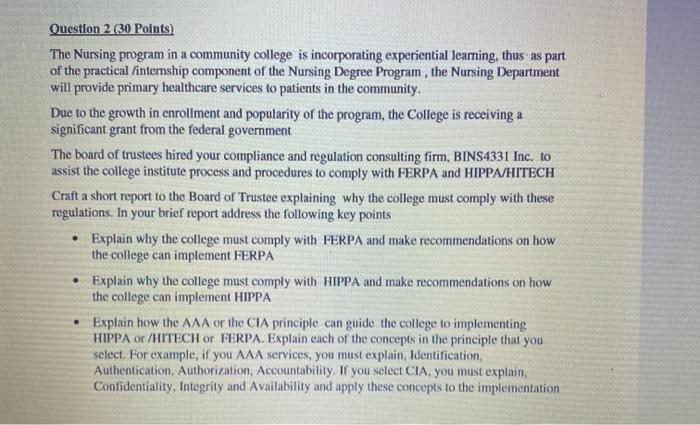 Question 2 (30 Points)

The Nursing program in a community college is incorporating experiential learning, thus as part of the practical /internship component of the Nursing Degree Program , the Nursing Department will provide primary healthcare services to patients in the community.

Due to the growth in enrollment and popularity of the program, the College is receiving a significant grant from the federal government

The board of trustees hired your compliance and regulation consulting firm, BINS4331 Inc. to assist the college institute process and procedures to comply with FERPA and HIPPA/HITECH

Craft a short report to the Board of Trustee explaining why the college must comply with these regulations. In your brief report address the following key points

• Explain why the college must comply with FERPA and make recommendations on how the college can implement FERPA

• Explain why the college must comply with HIPPA and make recommendations on how the college can implement HIPPA

• Explain how the AAA or the CIA principle can guide the college to implementing HIPPA or /HITECH or FERPA. Explain each of the concepts in the principle that you select. For example, if you AAA services, you must explain, Identification, Authentication, Authorization, Accountability. If you select CIA, you must explain, Confidentiality, Integrity and Availability and apply these concepts to the implementation